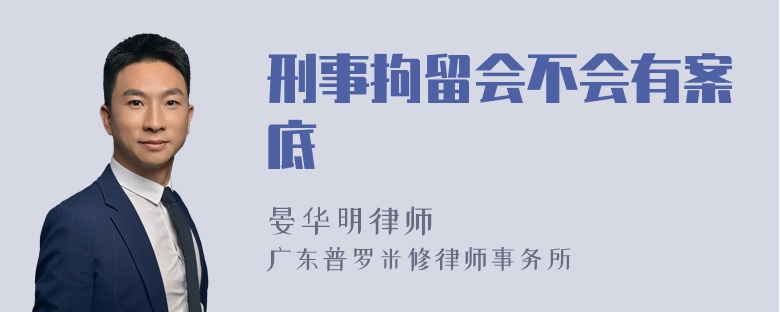 刑事拘留会不会有案底

晏华明律师
广东普罗米修律师事务所